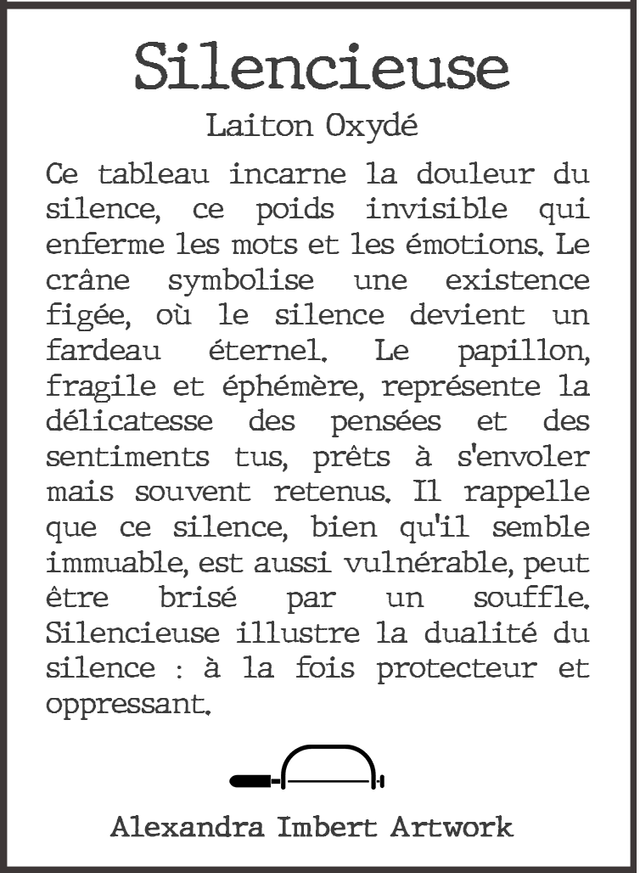 Silencieuse

Laiton Oxydé

Ce tableau incarne la douleur du silence, ce poids invisible qui enferme les mots et les émotions. Le crâne symbolise une existence figée, où le silence devient un fardeau éternel. Le papillon, fragile et éphémère, représente la délicatesse des pensées et des sentiments tus, prêts à s'envoler mais souvent retenus. Il rappelle que ce silence, bien qu'il semble immuable, est aussi vulnérable, peut être brisé par un souffle. Silencieuse illustre la dualité du silence : à la fois protecteur et oppressant.

Alexandra Imbert Artwork